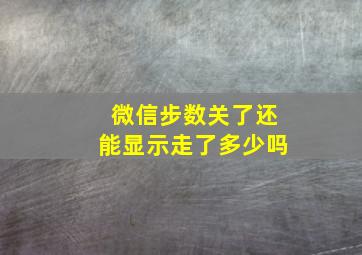 微信步数关了还能显示走了多少吗